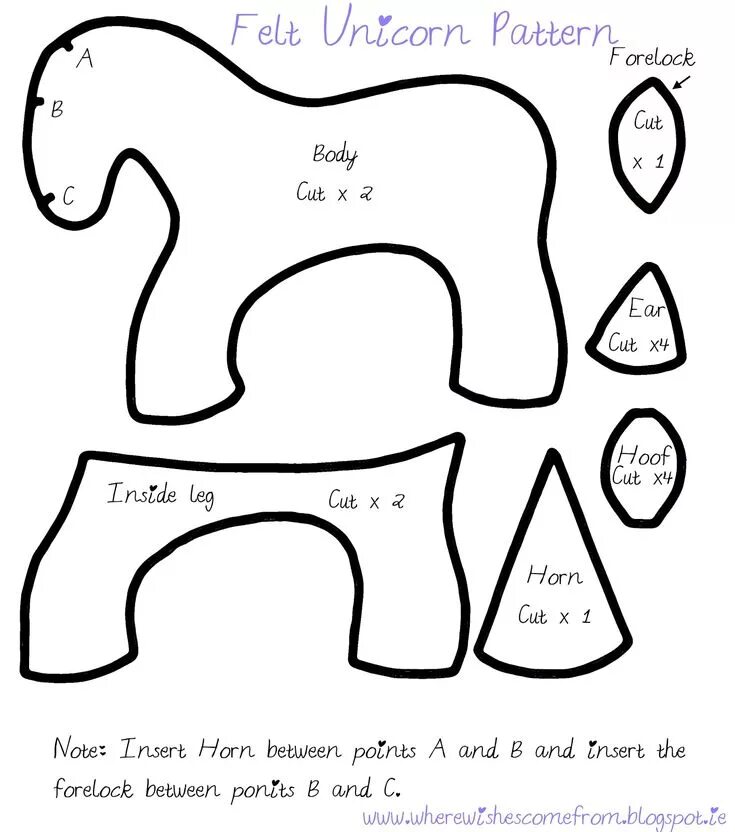 Felt Unicorn Pattern

A

B

C

Body
Cut x 2

Forelock

Cut
x 1

Ear
Cut x4

Hoof
Cut x4

Inside leg

Cut x 2

Horn
Cut x 1

Note: Insert Horn between points A and B and insert the forelock between ponits B and C.

www.wherewishescomefrom.blogspot.ie